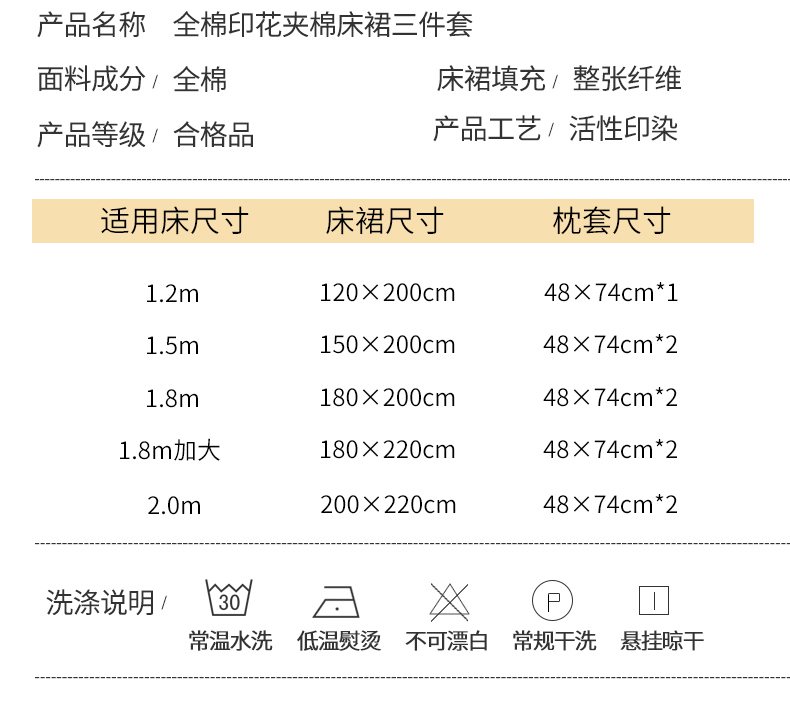 产品名称 全棉印花夹棉床裙三件套

面料成分/ 全棉

床裙填充/ 整张纤维

产品等级/ 合格品

产品工艺/ 活性印染

| 适用床尺寸 | 床裙尺寸 | 枕套尺寸 |
|---|---|---|
| 1.2m | 120×200cm | 48×74cm*1 |
| 1.5m | 150×200cm | 48×74cm*2 |
| 1.8m | 180×200cm | 48×74cm*2 |
| 1.8m加大 | 180×220cm | 48×74cm*2 |
| 2.0m | 200×220cm | 48×74cm*2 |

洗涤说明/

30
常温水洗

低温熨烫

不可漂白

P
常规干洗

悬挂晾干